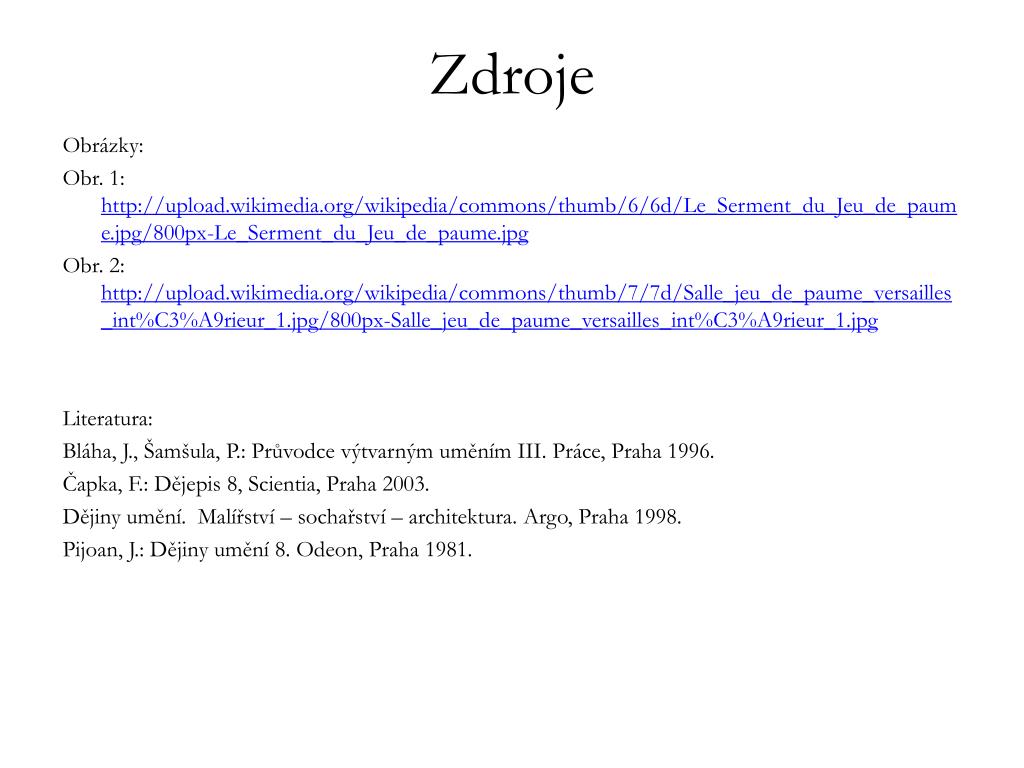 Zdroje

Obrázky:

Obr. 1: http://upload.wikimedia.org/wikipedia/commons/thumb/6/6d/Le_Serment_du_Jeu_de_paume.jpg/800px-Le_Serment_du_Jeu_de_paume.jpg

Obr. 2: http://upload.wikimedia.org/wikipedia/commons/thumb/7/7d/Salle_jeu_de_paume_versailles_int%C3%A9rieur_1.jpg/800px-Salle_jeu_de_paume_versailles_int%C3%A9rieur_1.jpg

Literatura:

Bláha, J., Šamšula, P.: Průvodce výtvarným uměním III. Práce, Praha 1996.

Čapka, F.: Dějepis 8, Scientia, Praha 2003.

Dějiny umění. Malířství – sochařství – architektura. Argo, Praha 1998.

Pijoan, J.: Dějiny umění 8. Odeon, Praha 1981.